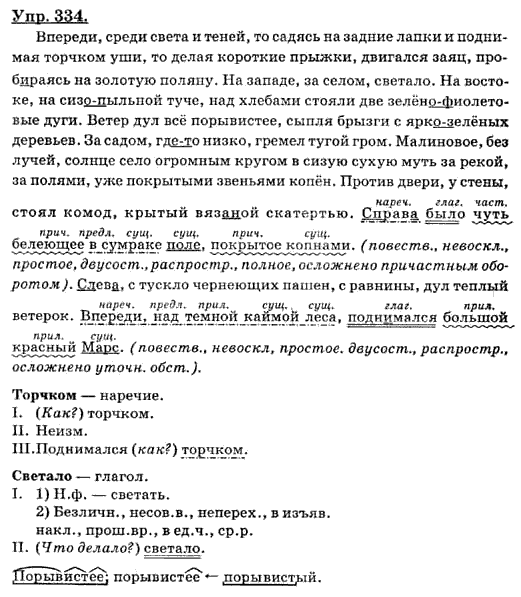 Упр. 334.

Впереди, среди света и теней, то садясь на задние лапки и поднимая торчком уши, то делая короткие прыжки, двигался заяц, пробираясь на золотую поляну. На западе, за селом, светало. На востоке, на сизо-пыльной туче, над хлебами стояли две зелёно-фиолетовые дуги. Ветер дул всё порывистее, сыпля брызги с ярко-зелёных деревьев. За садом, где-то низко, гремел тугой гром. Малиновое, без лучей, солнце село огромным кругом в сизую сухую муть за рекой, за полями, уже покрытыми звеньями копён. Против двери, у стены, стоял комод, крытый вязаной скатертью. Справа (нареч.) было (глаг.) чуть (част.) белеющее (прич.) в (предл.) сумраке (сущ.) поле (сущ.), покрытое (прич.) копнами (сущ.). (повеств., невоскл., простое, двусост., распростр., полное, осложнено причастным оборотом). Слева, с тускло чернеющих пашен, с равнины, дул теплый ветерок. Впереди (нареч.), над (предл.) темной (прил.) каймой (сущ.) леса (сущ.), поднимался (глаг.) большой (прил.) красный (прил.) Марс (сущ.). (повеств., невоскл, простое. двусост., распростр., осложнено уточн. обст.).

Торчком — наречие.
I. (Как?) торчком.
II. Неизм.
III. Поднимался (как?) торчком.

Светало — глагол.
I. 1) Н.ф. — светать.
2) Безличн., несов.в., неперех., в изъяв. накл., прош.вр., в ед.ч., ср.р.
II. (Что делало?) светало.

Порывистее; порывистее ← порывистый.